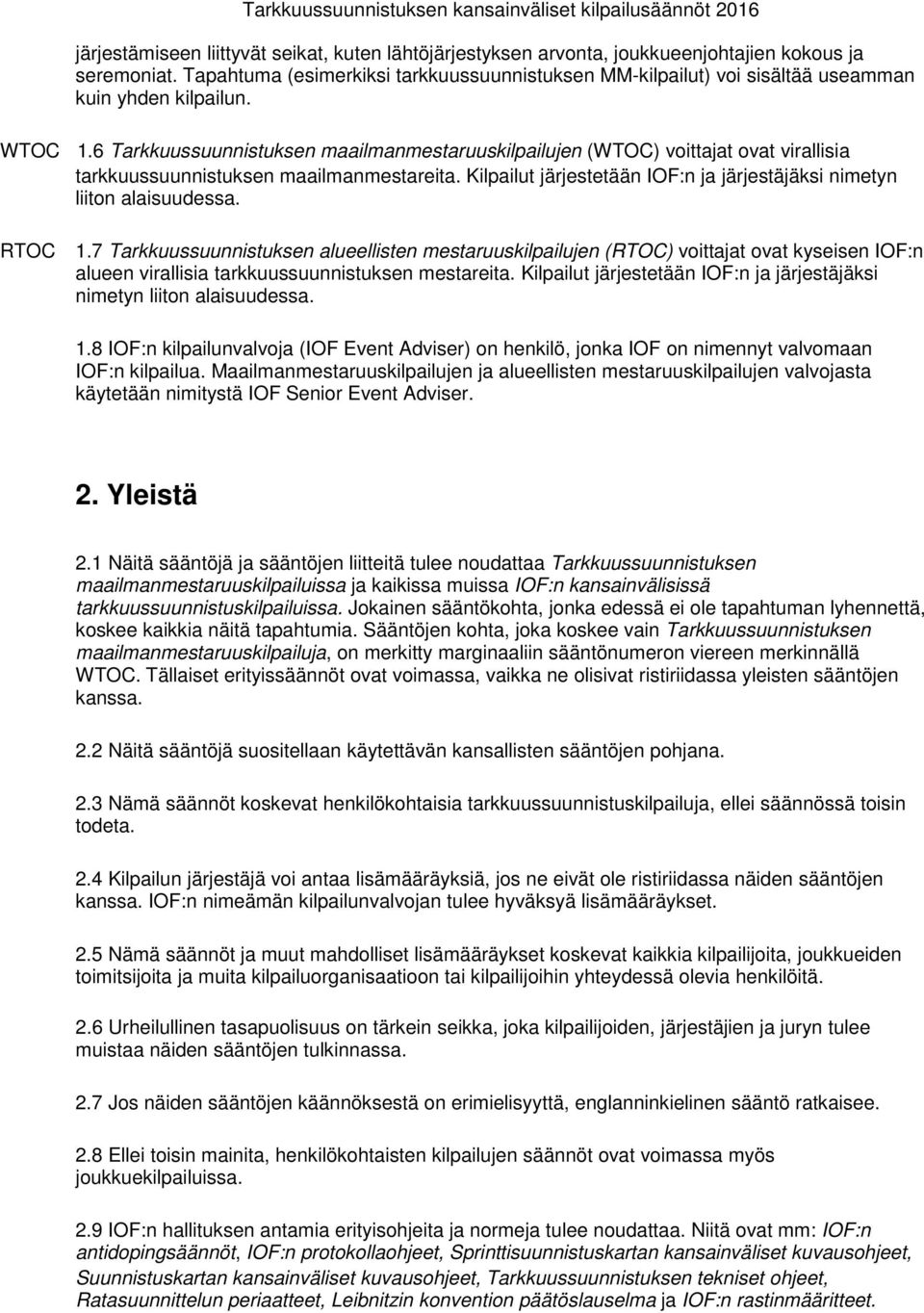 Tarkkuussuunnistuksen kansainväliset kilpailusäännöt 2016

järjestämiseen liittyvät seikat, kuten lähtöjärjestyksen arvonta, joukkueenjohtajien kokous ja seremoniat. Tapahtuma (esimerkiksi tarkkuussuunnistuksen MM-kilpailut) voi sisältää useamman kuin yhden kilpailun.

WTOC 1.6 Tarkkuussuunnistuksen maailmanmestaruuskilpailujen (WTOC) voittajat ovat virallisia tarkkuussuunnistuksen maailmanmestareita. Kilpailut järjestetään IOF:n ja järjestäjäksi nimetyn liiton alaisuudessa.

RTOC 1.7 Tarkkuussuunnistuksen alueellisten mestaruuskilpailujen (RTOC) voittajat ovat kyseisen IOF:n alueen virallisia tarkkuussuunnistuksen mestareita. Kilpailut järjestetään IOF:n ja järjestäjäksi nimetyn liiton alaisuudessa.

1.8 IOF:n kilpailunvalvoja (IOF Event Adviser) on henkilö, jonka IOF on nimennyt valvomaan IOF:n kilpailua. Maailmanmestaruuskilpailujen ja alueellisten mestaruuskilpailujen valvojasta käytetään nimitystä IOF Senior Event Adviser.

2. Yleistä

2.1 Näitä sääntöjä ja sääntöjen liitteitä tulee noudattaa Tarkkuussuunnistuksen maailmanmestaruuskilpailuissa ja kaikissa muissa IOF:n kansainvälisissä tarkkuussuunnistuskilpailuissa. Jokainen sääntökohta, jonka edessä ei ole tapahtuman lyhennettä, koskee kaikkia näitä tapahtumia. Sääntöjen kohta, joka koskee vain Tarkkuussuunnistuksen maailmanmestaruuskilpailuja, on merkitty marginaaliin sääntönumeron viereen merkinnällä WTOC. Tällaiset erityissäännöt ovat voimassa, vaikka ne olisivat ristiriidassa yleisten sääntöjen kanssa.

2.2 Näitä sääntöjä suositellaan käytettävän kansallisten sääntöjen pohjana.

2.3 Nämä säännöt koskevat henkilökohtaisia tarkkuussuunnistuskilpailuja, ellei säännössä toisin todeta.

2.4 Kilpailun järjestäjä voi antaa lisämääräyksiä, jos ne eivät ole ristiriidassa näiden sääntöjen kanssa. IOF:n nimeämän kilpailunvalvojan tulee hyväksyä lisämääräykset.

2.5 Nämä säännöt ja muut mahdolliset lisämääräykset koskevat kaikkia kilpailijoita, joukkueiden toimitsijoita ja muita kilpailuorganisaatioon tai kilpailijoihin yhteydessä olevia henkilöitä.

2.6 Urheilullinen tasapuolisuus on tärkein seikka, joka kilpailijoiden, järjestäjien ja juryn tulee muistaa näiden sääntöjen tulkinnassa.

2.7 Jos näiden sääntöjen käännöksestä on erimielisyyttä, englanninkielinen sääntö ratkaisee.

2.8 Ellei toisin mainita, henkilökohtaisten kilpailujen säännöt ovat voimassa myös joukkuekilpailuissa.

2.9 IOF:n hallituksen antamia erityisohjeita ja normeja tulee noudattaa. Niitä ovat mm: IOF:n antidopingsäännöt, IOF:n protokollaohjeet, Sprinttisuunnistuskartan kansainväliset kuvausohjeet, Suunnistuskartan kansainväliset kuvausohjeet, Tarkkuussuunnistuksen tekniset ohjeet, Ratasuunnittelun periaatteet, Leibnitzin konvention päätöslauselma ja IOF:n rastinmääritteet.